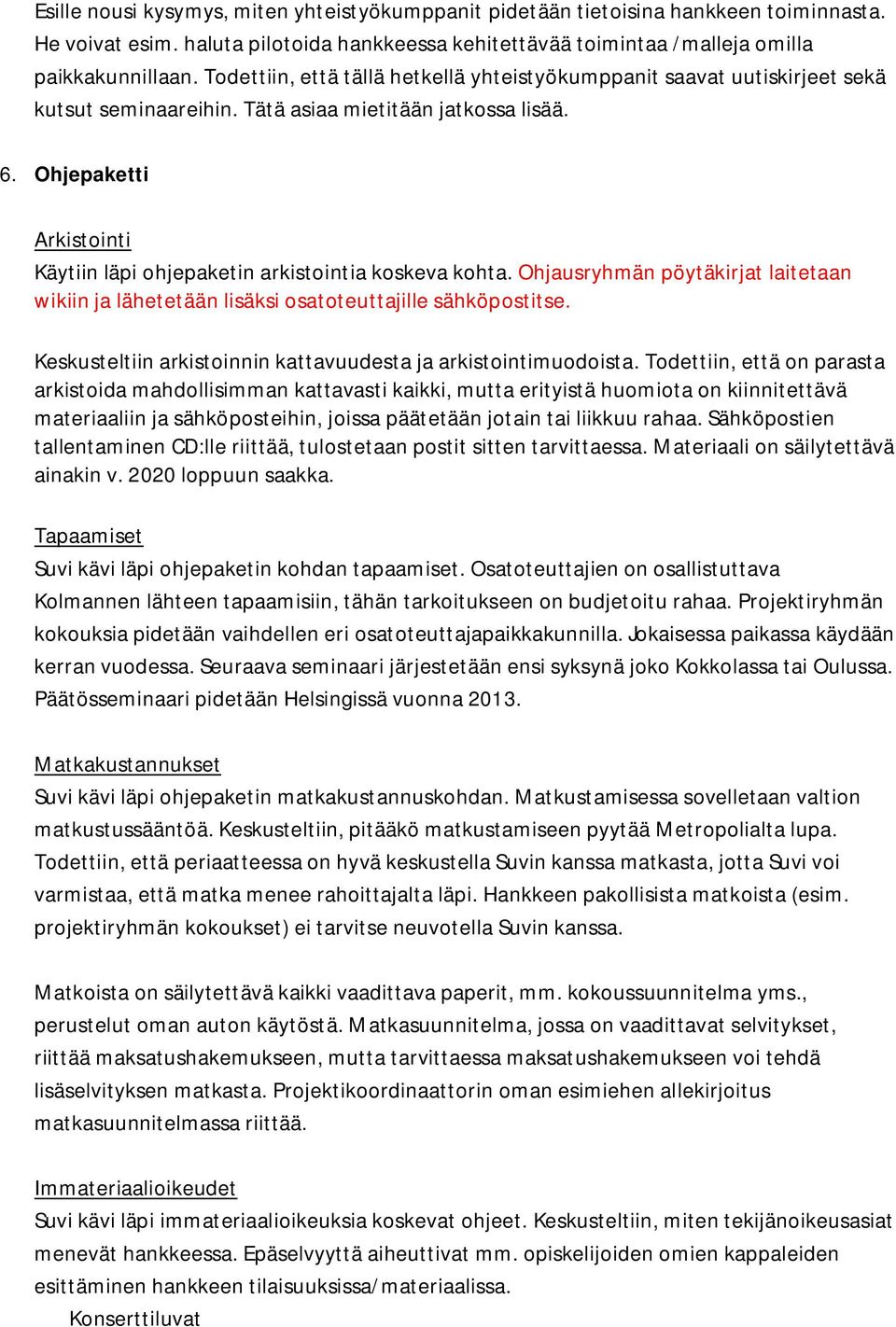 Esille nousi kysymys, miten yhteistyökumppanit pidetään tietoisina hankkeen toiminnasta. He voivat esim. haluta pilotoida hankkeessa kehitettävää toimintaa /malleja omilla paikkakunnillaan. Todettiin, että tällä hetkellä yhteistyökumppanit saavat uutiskirjeet sekä kutsut seminaareihin. Tätä asiaa mietitään jatkossa lisää.

6. Ohjepaketti

Arkistointi
Käytiin läpi ohjepaketin arkistointia koskeva kohta. Ohjausryhmän pöytäkirjat laitetaan wikiin ja lähetetään lisäksi osatoteuttajille sähköpostitse.

Keskusteltiin arkistoinnin kattavuudesta ja arkistointimuodoista. Todettiin, että on parasta arkistoida mahdollisimman kattavasti kaikki, mutta erityistä huomiota on kiinnitettävä materiaaliin ja sähköposteihin, joissa päätetään jotain tai liikkuu rahaa. Sähköpostien tallentaminen CD:lle riittää, tulostetaan postit sitten tarvittaessa. Materiaali on säilytettävä ainakin v. 2020 loppuun saakka.

Tapaamiset
Suvi kävi läpi ohjepaketin kohdan tapaamiset. Osatoteuttajien on osallistuttava Kolmannen lähteen tapaamisiin, tähän tarkoitukseen on budjetoitu rahaa. Projektiryhmän kokouksia pidetään vaihdellen eri osatoteuttajapaikkakunnilla. Jokaisessa paikassa käydään kerran vuodessa. Seuraava seminaari järjestetään ensi syksynä joko Kokkolassa tai Oulussa. Päätösseminaari pidetään Helsingissä vuonna 2013.

Matkakustannukset
Suvi kävi läpi ohjepaketin matkakustannuskohdan. Matkustamisessa sovelletaan valtion matkustussääntöä. Keskusteltiin, pitääkö matkustamiseen pyytää Metropolialta lupa. Todettiin, että periaatteessa on hyvä keskustella Suvin kanssa matkasta, jotta Suvi voi varmistaa, että matka menee rahoittajalta läpi. Hankkeen pakollisista matkoista (esim. projektiryhmän kokoukset) ei tarvitse neuvotella Suvin kanssa.

Matkoista on säilytettävä kaikki vaadittava paperit, mm. kokoussuunnitelma yms., perustelut oman auton käytöstä. Matkasuunnitelma, jossa on vaadittavat selvitykset, riittää maksatushakemukseen, mutta tarvittaessa maksatushakemukseen voi tehdä lisäselvityksen matkasta. Projektikoordinaattorin oman esimiehen allekirjoitus matkasuunnitelmassa riittää.

Immateriaalioikeudet
Suvi kävi läpi immateriaalioikeuksia koskevat ohjeet. Keskusteltiin, miten tekijänoikeusasiat menevät hankkeessa. Epäselvyyttä aiheuttivat mm. opiskelijoiden omien kappaleiden esittäminen hankkeen tilaisuuksissa/materiaalissa.
Konserttiluvat